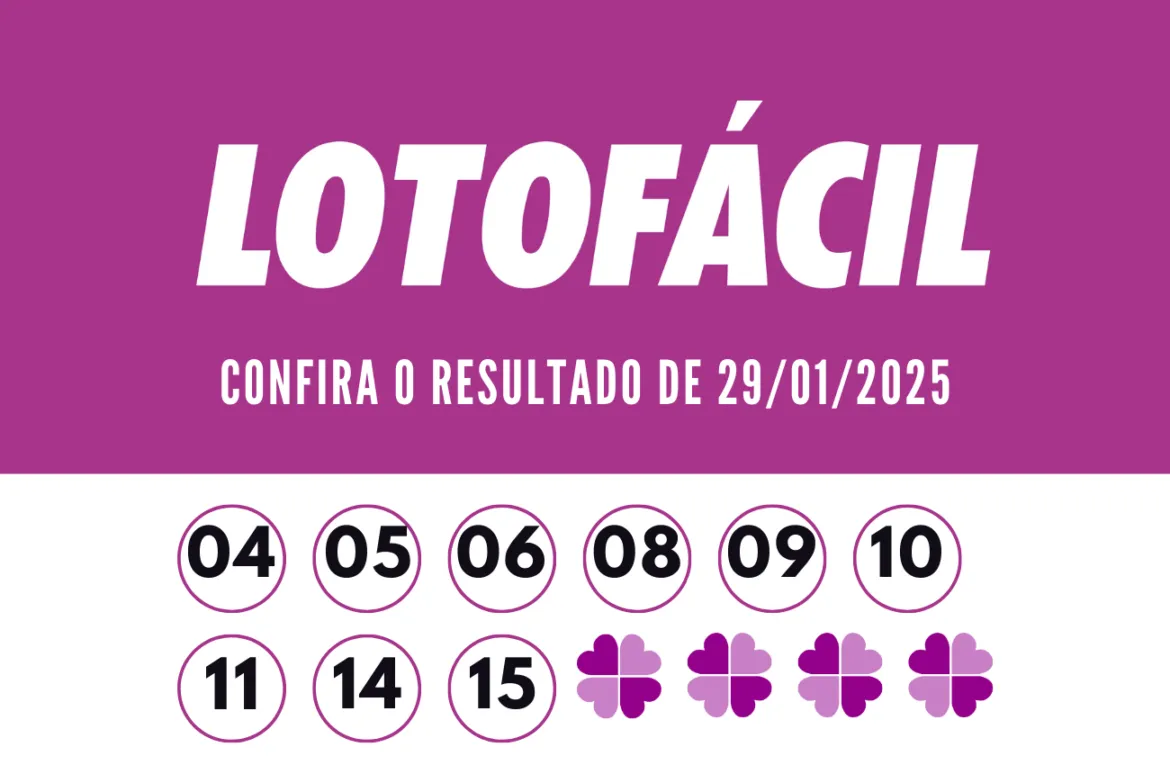 LOTOFÁCIL

CONFIRA O RESULTADO DE 29/01/2025

04 05 06 08 09 10

11 14 15